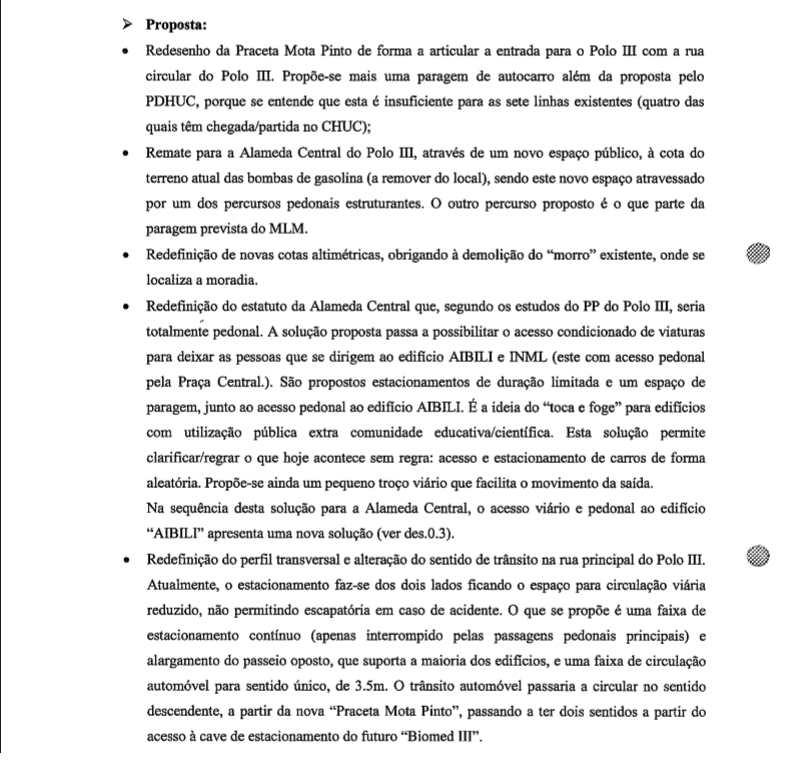 ➢ **Proposta:**

• Redesenho da Praceta Mota Pinto de forma a articular a entrada para o Polo III com a rua circular do Polo III. Propõe-se mais uma paragem de autocarro além da proposta pelo PDHUC, porque se entende que esta é insuficiente para as sete linhas existentes (quatro das quais têm chegada/partida no CHUC);

• Remate para a Alameda Central do Polo III, através de um novo espaço público, à cota do terreno atual das bombas de gasolina (a remover do local), sendo este novo espaço atravessado por um dos percursos pedonais estruturantes. O outro percurso proposto é o que parte da paragem prevista do MLM.

• Redefinição de novas cotas altimétricas, obrigando à demolição do "morro" existente, onde se localiza a moradia.

• Redefinição do estatuto da Alameda Central que, segundo os estudos do PP do Polo III, seria totalmente pedonal. A solução proposta passa a possibilitar o acesso condicionado de viaturas para deixar as pessoas que se dirigem ao edifício AIBILI e INML (este com acesso pedonal pela Praça Central.). São propostos estacionamentos de duração limitada e um espaço de paragem, junto ao acesso pedonal ao edifício AIBILI. É a ideia do "toca e foge" para edifícios com utilização pública extra comunidade educativa/científica. Esta solução permite clarificar/regrar o que hoje acontece sem regra: acesso e estacionamento de carros de forma aleatória. Propõe-se ainda um pequeno troço viário que facilita o movimento da saída.
Na sequência desta solução para a Alameda Central, o acesso viário e pedonal ao edifício "AIBILI" apresenta uma nova solução (ver des.0.3).

• Redefinição do perfil transversal e alteração do sentido de trânsito na rua principal do Polo III. Atualmente, o estacionamento faz-se dos dois lados ficando o espaço para circulação viária reduzido, não permitindo escapatória em caso de acidente. O que se propõe é uma faixa de estacionamento contínuo (apenas interrompido pelas passagens pedonais principais) e alargamento do passeio oposto, que suporta a maioria dos edifícios, e uma faixa de circulação automóvel para sentido único, de 3.5m. O trânsito automóvel passaria a circular no sentido descendente, a partir da nova "Praceta Mota Pinto", passando a ter dois sentidos a partir do acesso à cave de estacionamento do futuro "Biomed III".